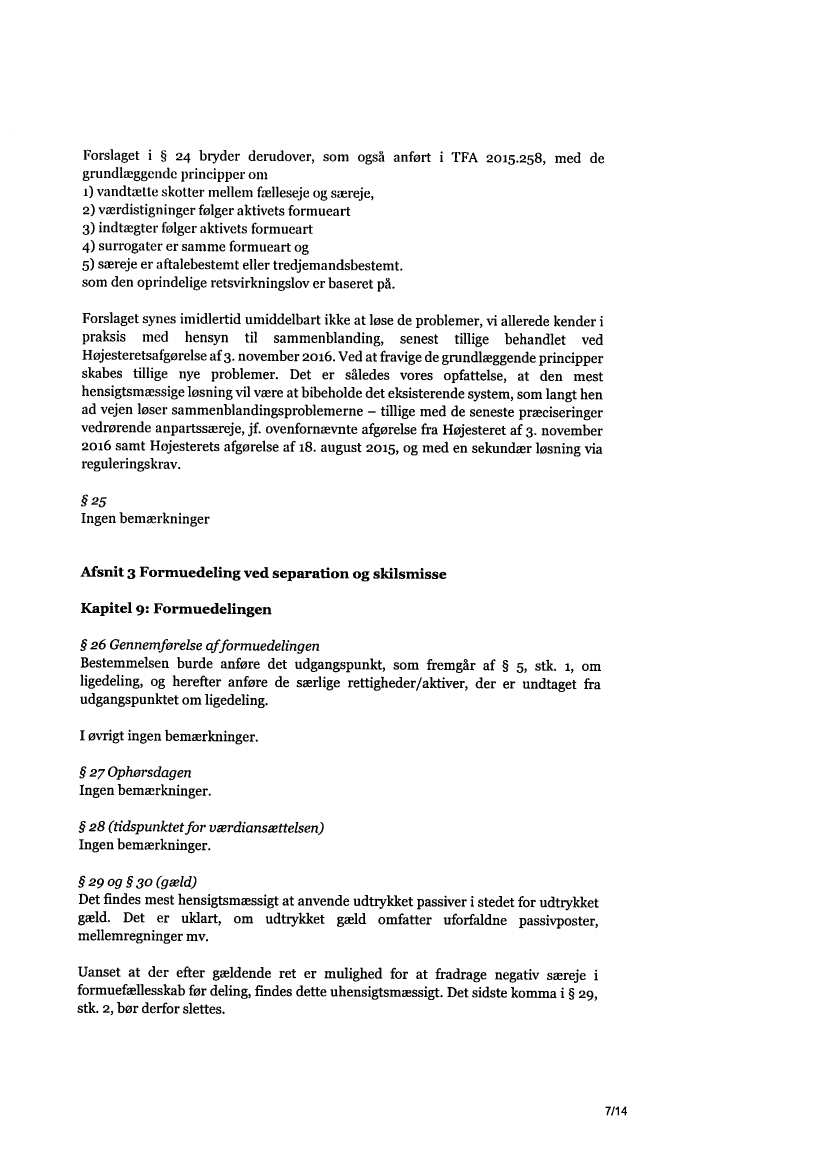 Forslaget i § 24 bryder derudover, som også anført i TFA 2015.258, med de grundlæggende principper om
1) vandtætte skotter mellem fælleseje og særeje,
2) værdistigninger følger aktivets formueart
3) indtægter følger aktivets formueart
4) surrogater er samme formueart og
5) særeje er aftalebestemt eller tredjemandsbestemt.
som den oprindelige retsvirkningslov er baseret på.

Forslaget synes imidlertid umiddelbart ikke at løse de problemer, vi allerede kender i praksis med hensyn til sammenblanding, senest tillige behandlet ved Højesteretsafgørelse af 3. november 2016. Ved at fravige de grundlæggende principper skabes tillige nye problemer. Det er således vores opfattelse, at den mest hensigtsmæssige løsning vil være at bibeholde det eksisterende system, som langt hen ad vejen løser sammenblandingsproblemerne – tillige med de seneste præciseringer vedrørende anpartssæreje, jf. ovenfornævnte afgørelse fra Højesteret af 3. november 2016 samt Højesterets afgørelse af 18. august 2015, og med en sekundær løsning via reguleringskrav.

§ 25
Ingen bemærkninger

Afsnit 3 Formuedeling ved separation og skilsmisse

Kapitel 9: Formuedelingen

§ 26 Gennemførelse af formuedelingen
Bestemmelsen burde anføre det udgangspunkt, som fremgår af § 5, stk. 1, om ligedeling, og herefter anføre de særlige rettigheder/aktiver, der er undtaget fra udgangspunktet om ligedeling.

I øvrigt ingen bemærkninger.

§ 27 Ophørsdagen
Ingen bemærkninger.

§ 28 (tidspunktet for værdiansættelsen)
Ingen bemærkninger.

§ 29 og § 30 (gæld)
Det findes mest hensigtsmæssigt at anvende udtrykket passiver i stedet for udtrykket gæld. Det er uklart, om udtrykket gæld omfatter uforfaldne passivposter, mellemregninger mv.

Uanset at der efter gældende ret er mulighed for at fradrage negativ særeje i formuefællesskab før deling, findes dette uhensigtsmæssigt. Det sidste komma i § 29, stk. 2, bør derfor slettes.

7/14